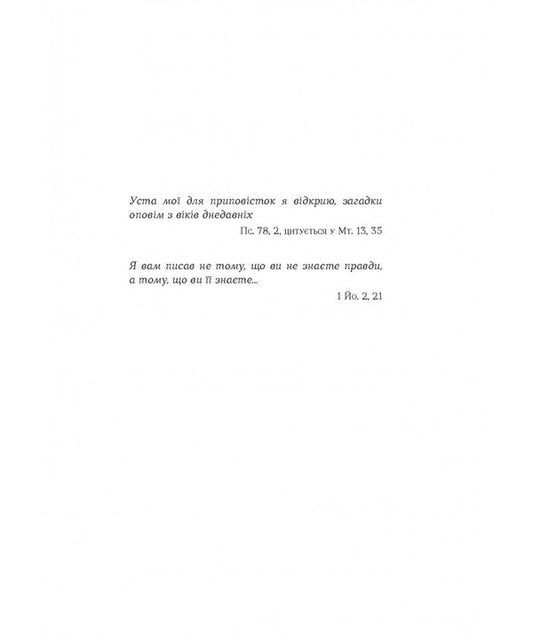 Уста мої для приповісток я відкрию, загадки оповім з віків днедавніх

Пс. 78, 2, цитується у Мт. 13, 35

Я вам писав не тому, що ви не знаєте правди, а тому, що ви її знаєте...

1 Йо. 2, 21